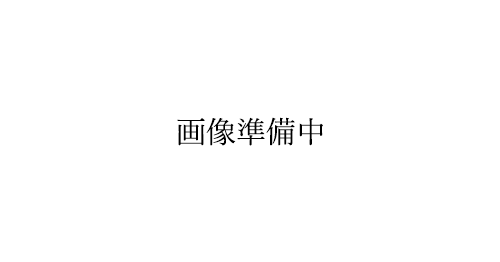 画像準備中